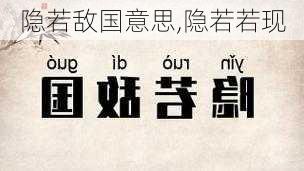 隐若敌国意思,隐若若现

yǐn ruò dí guó

隐若敌国